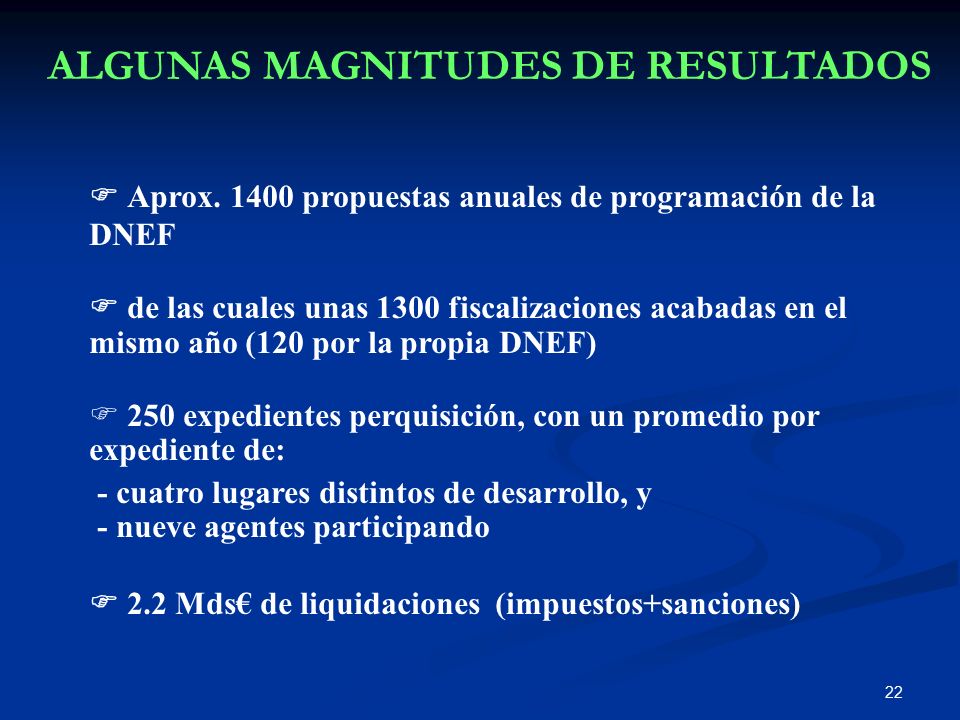 ALGUNAS MAGNITUDES DE RESULTADOS

☞ Aprox. 1400 propuestas anuales de programación de la DNEF

☞ de las cuales unas 1300 fiscalizaciones acabadas en el mismo año (120 por la propia DNEF)

☞ 250 expedientes perquisición, con un promedio por expediente de:

- cuatro lugares distintos de desarrollo, y
- nueve agentes participando

☞ 2.2 Mds€ de liquidaciones (impuestos+sanciones)

22